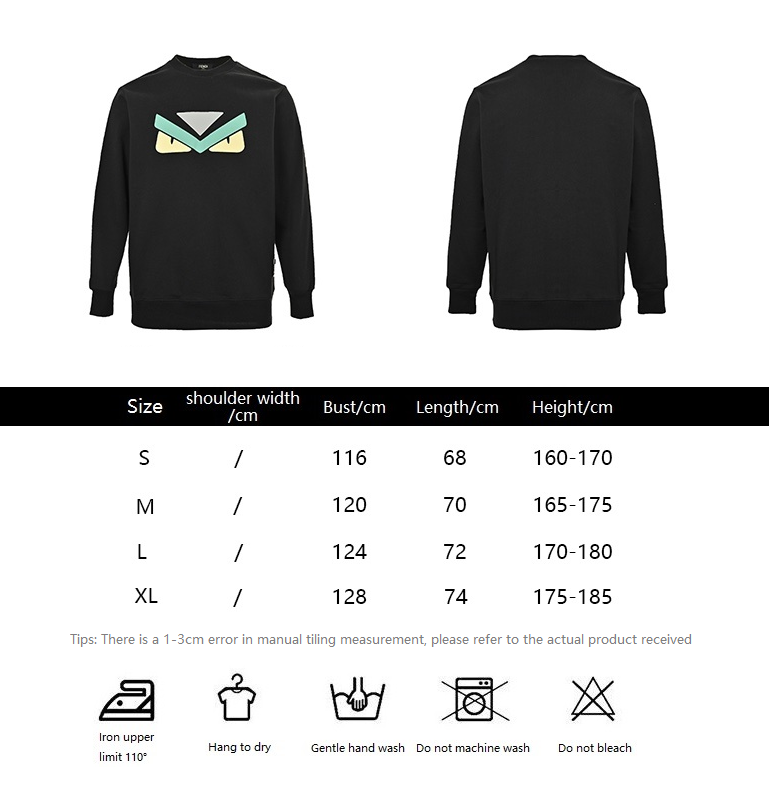 | Size | shoulder width /cm | Bust/cm | Length/cm | Height/cm |
|---|---|---|---|---|
| S | / | 116 | 68 | 160-170 |
| M | / | 120 | 70 | 165-175 |
| L | / | 124 | 72 | 170-180 |
| XL | / | 128 | 74 | 175-185 |

Tips: There is a 1-3cm error in manual tiling measurement, please refer to the actual product received

Iron upper limit 110°

Hang to dry

Gentle hand wash

Do not machine wash

Do not bleach